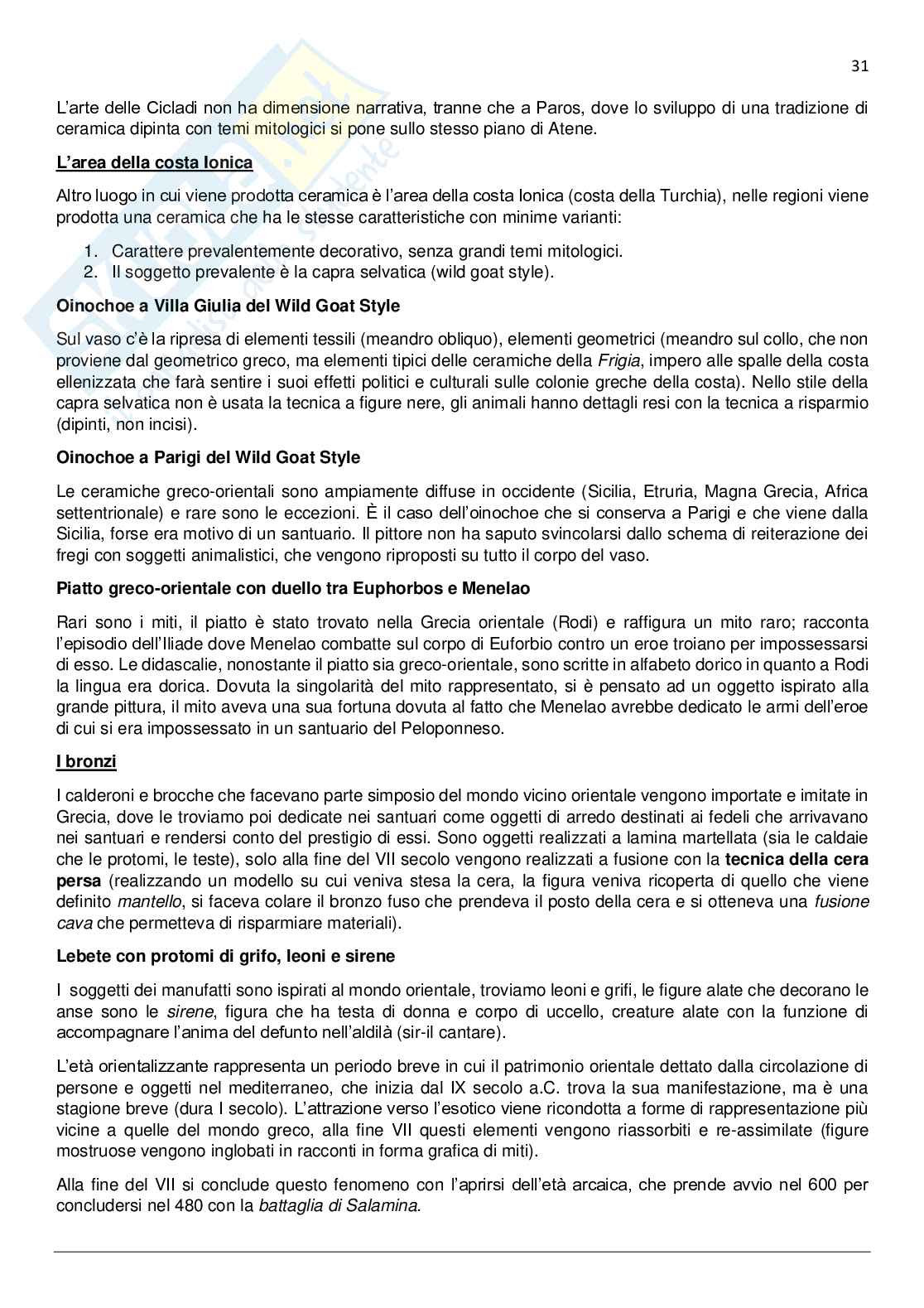 31

L'arte delle Cicladi non ha dimensione narrativa, tranne che a Paros, dove lo sviluppo di una tradizione di ceramica dipinta con temi mitologici si pone sullo stesso piano di Atene.

L'area della costa Ionica

Altro luogo in cui viene prodotta ceramica è l'area della costa Ionica (costa della Turchia), nelle regioni viene prodotta una ceramica che ha le stesse caratteristiche con minime varianti:

1. Carattere prevalentemente decorativo, senza grandi temi mitologici.
2. Il soggetto prevalente è la capra selvatica (wild goat style).

Oinochoe a Villa Giulia del Wild Goat Style

Sul vaso c'è la ripresa di elementi tessili (meandro obliquo), elementi geometrici (meandro sul collo, che non proviene dal geometrico greco, ma elementi tipici delle ceramiche della Frigia, impero alle spalle della costa ellenizzata che farà sentire i suoi effetti politici e culturali sulle colonie greche della costa). Nello stile della capra selvatica non è usata la tecnica a figure nere, gli animali hanno dettagli resi con la tecnica a risparmio (dipinti, non incisi).

Oinochoe a Parigi del Wild Goat Style

Le ceramiche greco-orientali sono ampiamente diffuse in occidente (Sicilia, Etruria, Magna Grecia, Africa settentrionale) e rare sono le eccezioni. È il caso dell'oinochoe che si conserva a Parigi e che viene dalla Sicilia, forse era motivo di un santuario. Il pittore non ha saputo svincolarsi dallo schema di reiterazione dei fregi con soggetti animalistici, che vengono riproposti su tutto il corpo del vaso.

Piatto greco-orientale con duello tra Euphorbos e Menelao

Rari sono i miti, il piatto è stato trovato nella Grecia orientale (Rodi) e raffigura un mito raro; racconta l'episodio dell'Iliade dove Menelao combatte sul corpo di Euforbio contro un eroe troiano per impossessarsi di esso. Le didascalie, nonostante il piatto sia greco-orientale, sono scritte in alfabeto dorico in quanto a Rodi la lingua era dorica. Dovuta la singolarità del mito rappresentato, si è pensato ad un oggetto ispirato alla grande pittura, il mito aveva una sua fortuna dovuta al fatto che Menelao avrebbe dedicato le armi dell'eroe di cui si era impossessato in un santuario del Peloponneso.

I bronzi

I calderoni e brocche che facevano parte simposio del mondo vicino orientale vengono importate e imitate in Grecia, dove le troviamo poi dedicate nei santuari come oggetti di arredo destinati ai fedeli che arrivavano nei santuari e rendersi conto del prestigio di essi. Sono oggetti realizzati a lamina martellata (sia le caldaie che le protomi, le teste), solo alla fine del VII secolo vengono realizzati a fusione con la tecnica della cera persa (realizzando un modello su cui veniva stesa la cera, la figura veniva ricoperta di quello che viene definito mantello, si faceva colare il bronzo fuso che prendeva il posto della cera e si otteneva una fusione cava che permetteva di risparmiare materiali).

Lebete con protomi di grifo, leoni e sirene

I soggetti dei manufatti sono ispirati al mondo orientale, troviamo leoni e grifi, le figure alate che decorano le anse sono le sirene, figura che ha testa di donna e corpo di uccello, creature alate con la funzione di accompagnare l'anima del defunto nell'aldilà (sir-il cantare).

L'età orientalizzante rappresenta un periodo breve in cui il patrimonio orientale dettato dalla circolazione di persone e oggetti nel mediterraneo, che inizia dal IX secolo a.C. trova la sua manifestazione, ma è una stagione breve (dura I secolo). L'attrazione verso l'esotico viene ricondotta a forme di rappresentazione più vicine a quelle del mondo greco, alla fine VII questi elementi vengono riassorbiti e re-assimilate (figure mostruose vengono inglobati in racconti in forma grafica di miti).

Alla fine del VII si conclude questo fenomeno con l'aprirsi dell'età arcaica, che prende avvio nel 600 per concludersi nel 480 con la battaglia di Salamina.